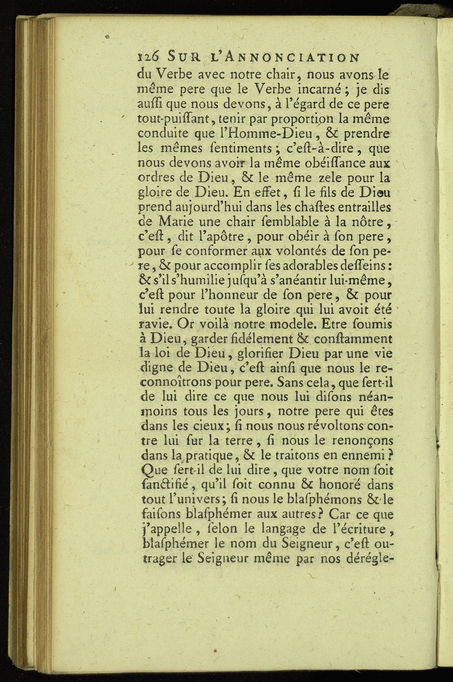 126 SUR L'ANNONCIATION

du Verbe avec notre chair, nous avons le même pere que le Verbe incarné; je dis aussi que nous devons, à l'égard de ce pere tout-puissant, tenir par proportion la même conduite que l'Homme-Dieu, & prendre les mêmes sentiments; c'est-à-dire, que nous devons avoir la même obéissance aux ordres de Dieu, & le même zele pour la gloire de Dieu. En effet, si le fils de Dieu prend aujourd'hui dans les chastes entrailles de Marie une chair semblable à la nôtre, c'est, dit l'apôtre, pour obéir à son pere, pour se conformer aux volontés de son pere, & pour accomplir ses adorables desseins: & s'il s'humilie jusqu'à s'anéantir lui-même, c'est pour l'honneur de son pere, & pour lui rendre toute la gloire qui lui avoit été ravie. Or voilà notre modele. Etre soumis à Dieu, garder fidélement & constamment la loi de Dieu, glorifier Dieu par une vie digne de Dieu, c'est ainsi que nous le reconnoîtrons pour pere. Sans cela, que sert-il de lui dire ce que nous lui disons néanmoins tous les jours, notre pere qui êtes dans les cieux; si nous nous révoltons contre lui sur la terre, si nous le renonçons dans la pratique, & le traitons en ennemi? Que sert-il de lui dire, que votre nom soit sanctifié, qu'il soit connu & honoré dans tout l'univers; si nous le blasphémons & le faisons blasphémer aux autres? Car ce que j'appelle, selon le langage de l'écriture, blasphémer le nom du Seigneur, c'est outrager le Seigneur même par nos dérégle-